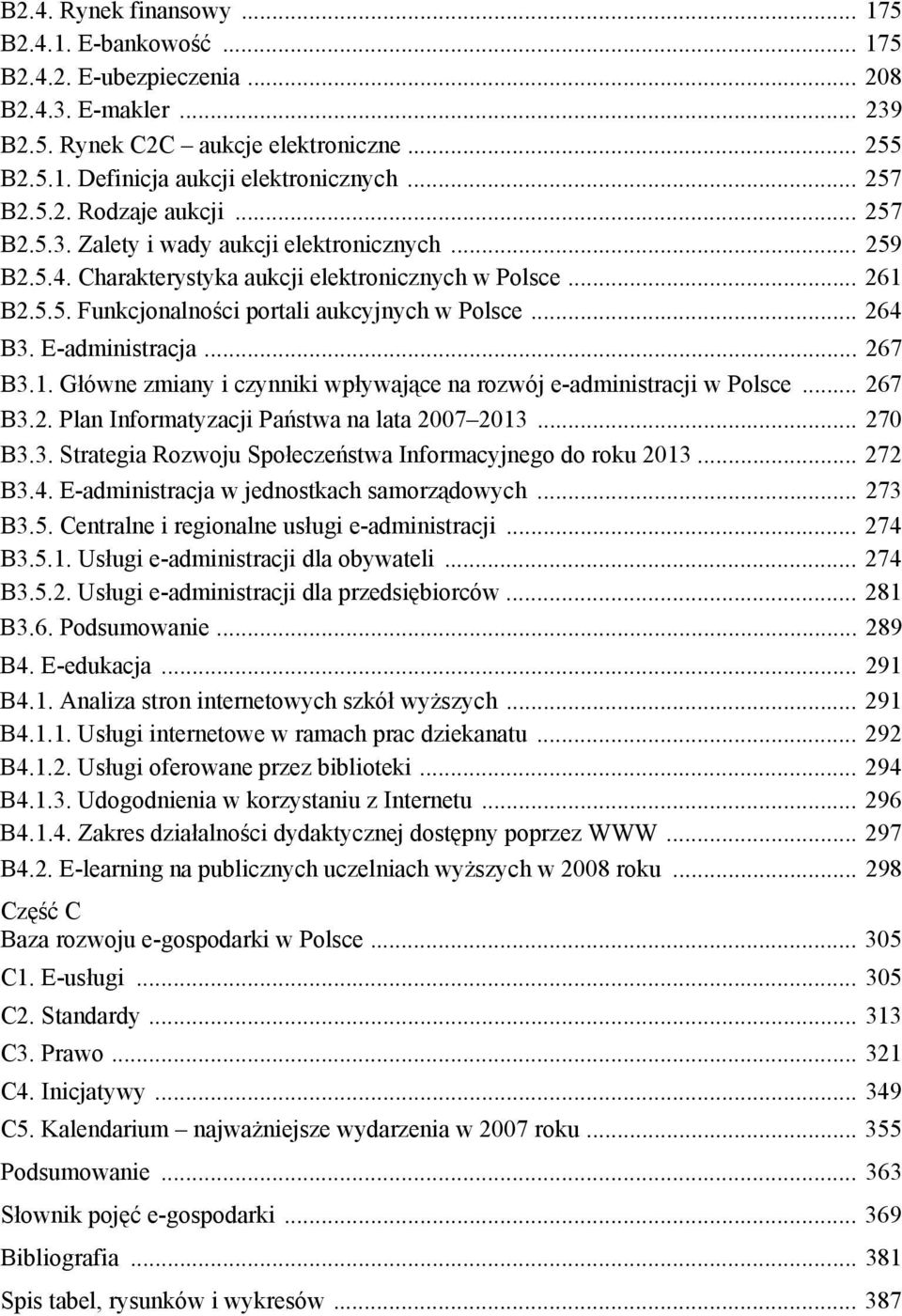 B2.4. Rynek finansowy ... 175
B2.4.1. E-bankowość ... 175
B2.4.2. E-ubezpieczenia ... 208
B2.4.3. E-makler ... 239
B2.5. Rynek C2C – aukcje elektroniczne ... 255
B2.5.1. Definicja aukcji elektronicznych ... 257
B2.5.2. Rodzaje aukcji ... 257
B2.5.3. Zalety i wady aukcji elektronicznych ... 259
B2.5.4. Charakterystyka aukcji elektronicznych w Polsce ... 261
B2.5.5. Funkcjonalności portali aukcyjnych w Polsce ... 264
B3. E-administracja ... 267
B3.1. Główne zmiany i czynniki wpływające na rozwój e-administracji w Polsce ... 267
B3.2. Plan Informatyzacji Państwa na lata 2007–2013 ... 270
B3.3. Strategia Rozwoju Społeczeństwa Informacyjnego do roku 2013 ... 272
B3.4. E-administracja w jednostkach samorządowych ... 273
B3.5. Centralne i regionalne usługi e-administracji ... 274
B3.5.1. Usługi e-administracji dla obywateli ... 274
B3.5.2. Usługi e-administracji dla przedsiębiorców ... 281
B3.6. Podsumowanie ... 289
B4. E-edukacja ... 291
B4.1. Analiza stron internetowych szkół wyższych ... 291
B4.1.1. Usługi internetowe w ramach prac dziekanatu ... 292
B4.1.2. Usługi oferowane przez biblioteki ... 294
B4.1.3. Udogodnienia w korzystaniu z Internetu ... 296
B4.1.4. Zakres działalności dydaktycznej dostępny poprzez WWW ... 297
B4.2. E-learning na publicznych uczelniach wyższych w 2008 roku ... 298

Część C
Baza rozwoju e-gospodarki w Polsce ... 305
C1. E-usługi ... 305
C2. Standardy ... 313
C3. Prawo ... 321
C4. Inicjatywy ... 349
C5. Kalendarium – najważniejsze wydarzenia w 2007 roku ... 355

Podsumowanie ... 363

Słownik pojęć e-gospodarki ... 369

Bibliografia ... 381

Spis tabel, rysunków i wykresów ... 387